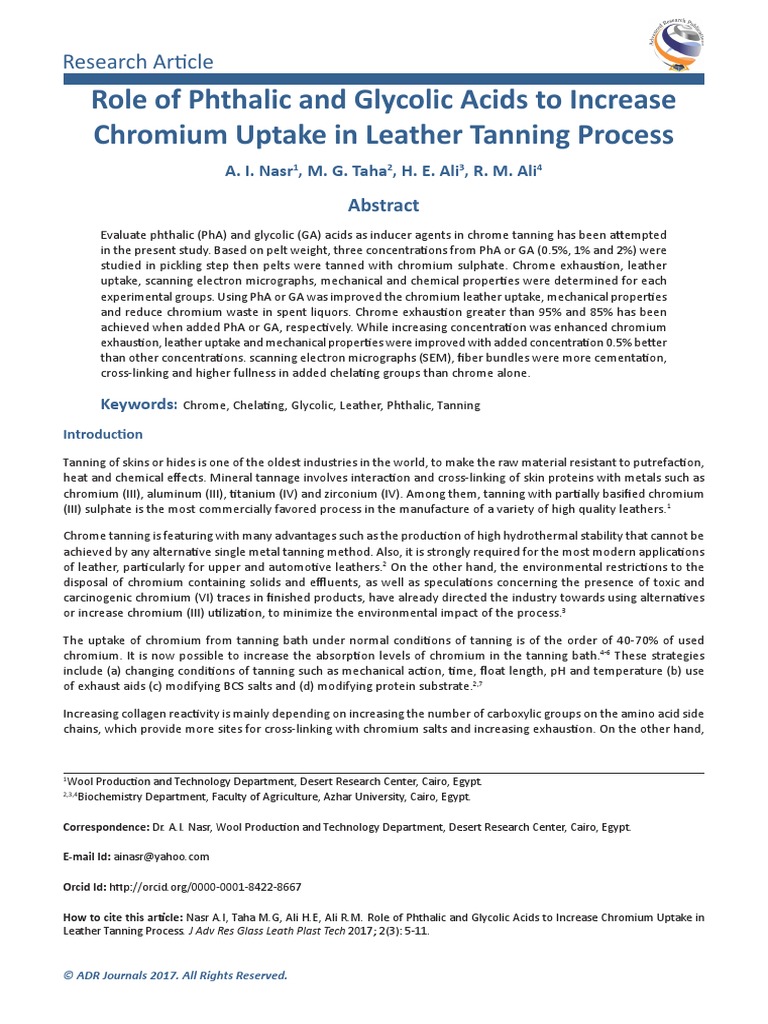 Research Article

Role of Phthalic and Glycolic Acids to Increase Chromium Uptake in Leather Tanning Process

A. I. Nasr$^1$, M. G. Taha$^2$, H. E. Ali$^3$, R. M. Ali$^4$

Abstract

Evaluate phthalic (PhA) and glycolic (GA) acids as inducer agents in chrome tanning has been attempted in the present study. Based on pelt weight, three concentrations from PhA or GA (0.5%, 1% and 2%) were studied in pickling step then pelts were tanned with chromium sulphate. Chrome exhaustion, leather uptake, scanning electron micrographs, mechanical and chemical properties were determined for each experimental groups. Using PhA or GA was improved the chromium leather uptake, mechanical properties and reduce chromium waste in spent liquors. Chrome exhaustion greater than 95% and 85% has been achieved when added PhA or GA, respectively. While increasing concentration was enhanced chromium exhaustion, leather uptake and mechanical properties were improved with added concentration 0.5% better than other concentrations. scanning electron micrographs (SEM), fiber bundles were more cementation, cross-linking and higher fullness in added chelating groups than chrome alone.

Keywords: Chrome, Chelating, Glycolic, Leather, Phthalic, Tanning

Introduction

Tanning of skins or hides is one of the oldest industries in the world, to make the raw material resistant to putrefaction, heat and chemical effects. Mineral tannage involves interaction and cross-linking of skin proteins with metals such as chromium (III), aluminum (III), titanium (IV) and zirconium (IV). Among them, tanning with partially basified chromium (III) sulphate is the most commercially favored process in the manufacture of a variety of high quality leathers.$^1$

Chrome tanning is featuring with many advantages such as the production of high hydrothermal stability that cannot be achieved by any alternative single metal tanning method. Also, it is strongly required for the most modern applications of leather, particularly for upper and automotive leathers.$^2$ On the other hand, the environmental restrictions to the disposal of chromium containing solids and effluents, as well as speculations concerning the presence of toxic and carcinogenic chromium (VI) traces in finished products, have already directed the industry towards using alternatives or increase chromium (III) utilization, to minimize the environmental impact of the process.$^3$

The uptake of chromium from tanning bath under normal conditions of tanning is of the order of 40-70% of used chromium. It is now possible to increase the absorption levels of chromium in the tanning bath.$^{4-6}$ These strategies include (a) changing conditions of tanning such as mechanical action, time, float length, pH and temperature (b) use of exhaust aids (c) modifying BCS salts and (d) modifying protein substrate.$^{2,7}$

Increasing collagen reactivity is mainly depending on increasing the number of carboxylic groups on the amino acid side chains, which provide more sites for cross-linking with chromium salts and increasing exhaustion. On the other hand,

$^1$Wool Production and Technology Department, Desert Research Center, Cairo, Egypt.
$^{2,3,4}$Biochemistry Department, Faculty of Agriculture, Azhar University, Cairo, Egypt.

Correspondence: Dr. A.I. Nasr, Wool Production and Technology Department, Desert Research Center, Cairo, Egypt.

E-mail Id: ainasr@yahoo.com

Orcid Id: http://orcid.org/0000-0001-8422-8667

How to cite this article: Nasr A.I, Taha M.G, Ali H.E, Ali R.M. Role of Phthalic and Glycolic Acids to Increase Chromium Uptake in Leather Tanning Process. J Adv Res Glass Leath Plast Tech 2017; 2(3): 5-11.

© ADR Journals 2017. All Rights Reserved.